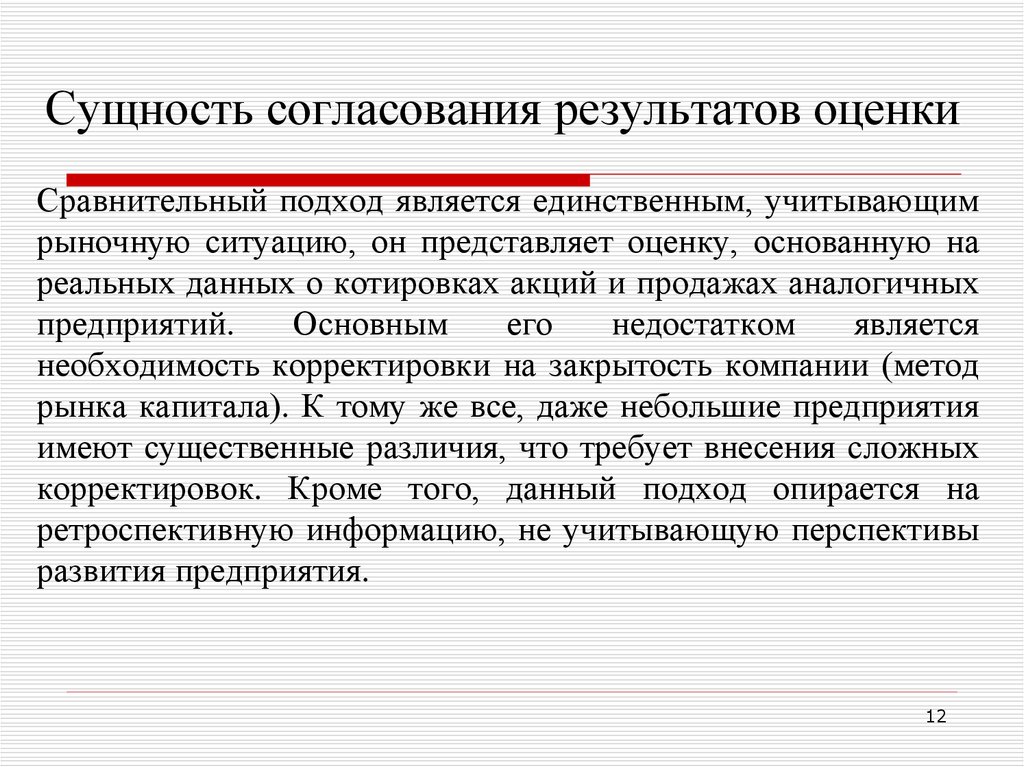 Сущность согласования результатов оценки

Сравнительный подход является единственным, учитывающим рыночную ситуацию, он представляет оценку, основанную на реальных данных о котировках акций и продажах аналогичных предприятий. Основным его недостатком является необходимость корректировки на закрытость компании (метод рынка капитала). К тому же все, даже небольшие предприятия имеют существенные различия, что требует внесения сложных корректировок. Кроме того, данный подход опирается на ретроспективную информацию, не учитывающую перспективы развития предприятия.

12